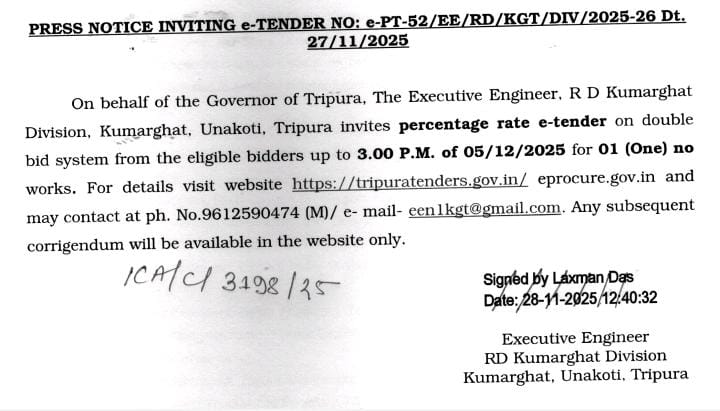 PRESS NOTICE INVITING e-TENDER NO: e-PT-52/EE/RD/KGT/DIV/2025-26 Dt. 27/11/2025

On behalf of the Governor of Tripura, The Executive Engineer, R D Kumarghat Division, Kumarghat, Unakoti, Tripura invites percentage rate e-tender on double bid system from the eligible bidders up to 3.00 P.M. of 05/12/2025 for 01 (One) no works. For details visit website https://tripuratenders.gov.in/ eprocure.gov.in and may contact at ph. No.9612590474 (M)/ e- mail- een1kgt@gmail.com. Any subsequent corrigendum will be available in the website only.

ICA/C/ 3198/25

Signed by Laxman Das
Date: 28-11-2025 12:40:32

Executive Engineer
RD Kumarghat Division
Kumarghat, Unakoti, Tripura